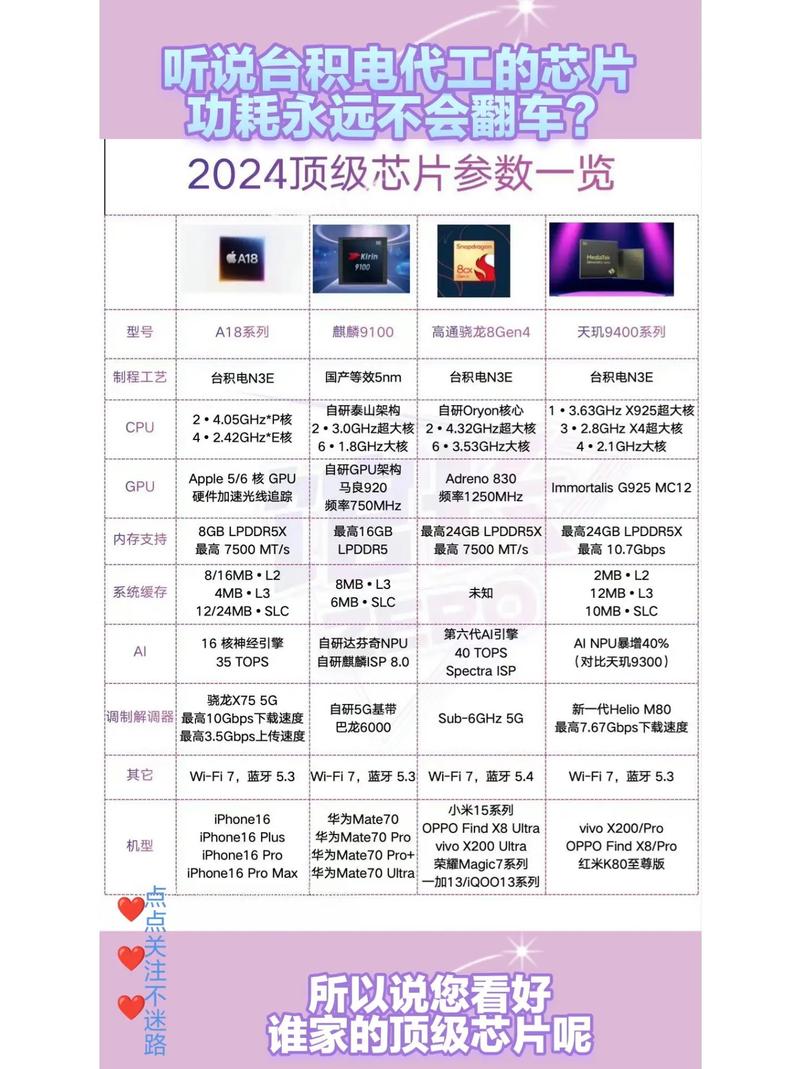 听说台积电代工的芯片
功耗永远不会翻车？

2024顶级芯片参数一览

| | A18 | Kirin 9100 | Snapdragon 8cx | MediaTek |
|---|---|---|---|---|
| 型号 | A18系列 | 麒麟9100 | 高通骁龙8Gen4 | 天玑9400系列 |
| 制程工艺 | 台积电N3E | 国产等效5nm | 台积电N3E | 台积电N3E |
| CPU | 2 • 4.05GHz*P核 4 • 2.42GHz*E核 | 自研泰山架构 2 • 3.0GHz超大核 6 • 1.8GHz大核 | 自研Oryon核心 2 • 4.32GHz超大核 6 • 3.53GHz大核 | 1 • 3.63GHz X925超大核 3 • 2.8GHz X4超大核 4 • 2.1GHz大核 |
| GPU | Apple 5/6 核 GPU 硬件加速光线追踪 | 自研GPU架构 马良920 频率750MHz | Adreno 830 频率1250MHz | Immortalis G925 MC12 |
| 内存支持 | 8GB LPDDR5X 最高 7500 MT/s | 最高16GB LPDDR5 | 最高24GB LPDDR5X 最高 7500 MT/s | 最高24GB LPDDR5X 最高 10.7Gbps |
| 系统缓存 | 8/16MB • L2 4MB • L3 12/24MB • SLC | 8MB • L3 6MB • SLC | 未知 | 2MB • L2 12MB • L3 10MB • SLC |
| AI | 16 核神经引擎 35 TOPS | 自研达芬奇NPU 自研麒麟ISP 8.0 | 第六代AI引擎 40 TOPS Spectra ISP | AI NPU暴增40% （对比天玑9300） |
| 调制解调器 | 骁龙X75 5G 最高10Gbps下载速度 最高3.5Gbps上传速度 | 自研5G基带 巴龙6000 | Sub-6GHz 5G | 新一代Helio M80 最高7.67Gbps下载速度 |
| 其它 | Wi-Fi 7，蓝牙 5.3 | Wi-Fi 7，蓝牙 5.3 | Wi-Fi 7，蓝牙 5.4 | Wi-Fi 7，蓝牙 5.3 |
| 机型 | iPhone16 iPhone16 Plus iPhone16 Pro iPhone16 Pro Max | 华为Mate70 华为Mate70 Pro 华为Mate70 Pro+ 华为Mate70 Ultra | 小米15系列 OPPO Find X8 Ultra vivo X200 Ultra 荣耀Magic7系列 一加13/iQOO13系列 | vivo X200/Pro OPPO Find X8/Pro 红米K80至尊版 |

点点关注不迷路

所以说您看好
谁家的顶级芯片呢